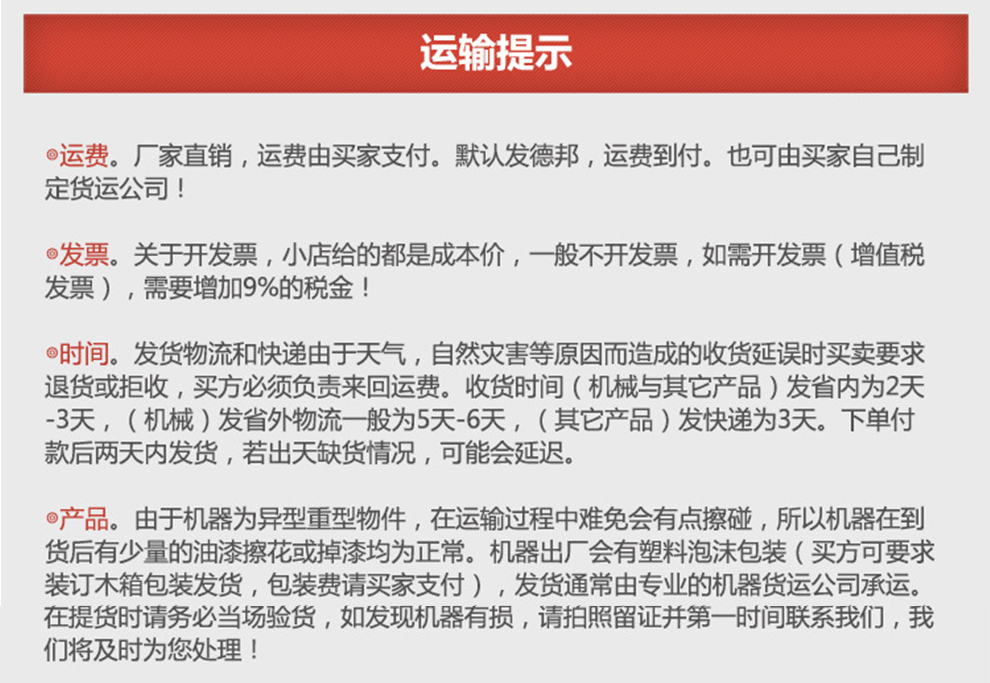 运输提示

◎运费。厂家直销，运费由买家支付。默认发德邦，运费到付。也可由买家自己制定货运公司！

◎发票。关于开发票，小店给的都是成本价，一般不开发票，如需开发票（增值税发票），需要增加9%的税金！

◎时间。发货物流和快递由于天气，自然灾害等原因而造成的收货延误时买卖要求退货或拒收，买方必须负责来回运费。收货时间（机械与其它产品）发省内为2天-3天，（机械）发省外物流一般为5天-6天，（其它产品）发快递为3天。下单付款后两天内发货，若出天缺货情况，可能会延迟。

◎产品。由于机器为异型重型物件，在运输过程中难免会有点擦碰，所以机器在到货后有少量的油漆擦花或掉漆均为正常。机器出厂会有塑料泡沫包装（买方可要求装订木箱包装发货，包装费请买家支付），发货通常由专业的机器货运公司承运。在提货时请务必当场验货，如发现机器有损，请拍照留证并第一时间联系我们，我们将及时为您处理！